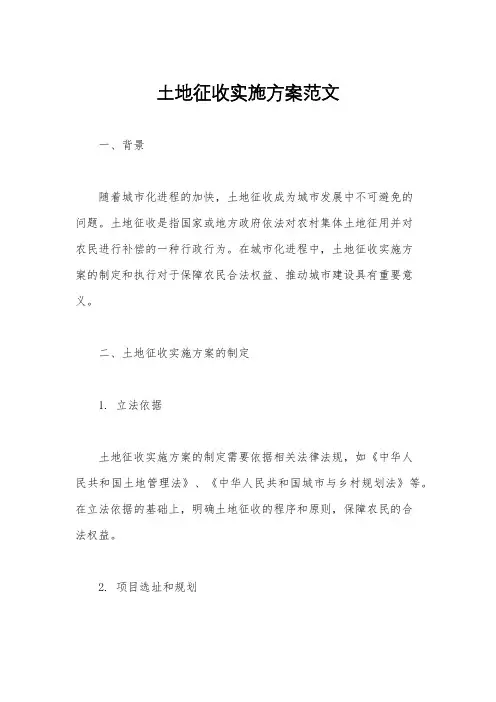 土地征收实施方案范文

一、背景

随着城市化进程的加快，土地征收成为城市发展中不可避免的问题。土地征收是指国家或地方政府依法对农村集体土地征用并对农民进行补偿的一种行政行为。在城市化进程中，土地征收实施方案的制定和执行对于保障农民合法权益、推动城市建设具有重要意义。

二、土地征收实施方案的制定

1. 立法依据

土地征收实施方案的制定需要依据相关法律法规，如《中华人民共和国土地管理法》、《中华人民共和国城市与乡村规划法》等。在立法依据的基础上，明确土地征收的程序和原则，保障农民的合法权益。

2. 项目选址和规划